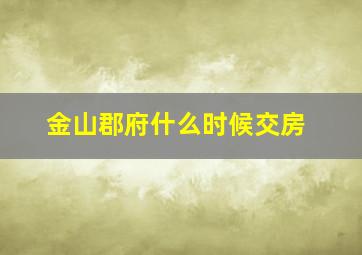 金山郡府什么时候交房